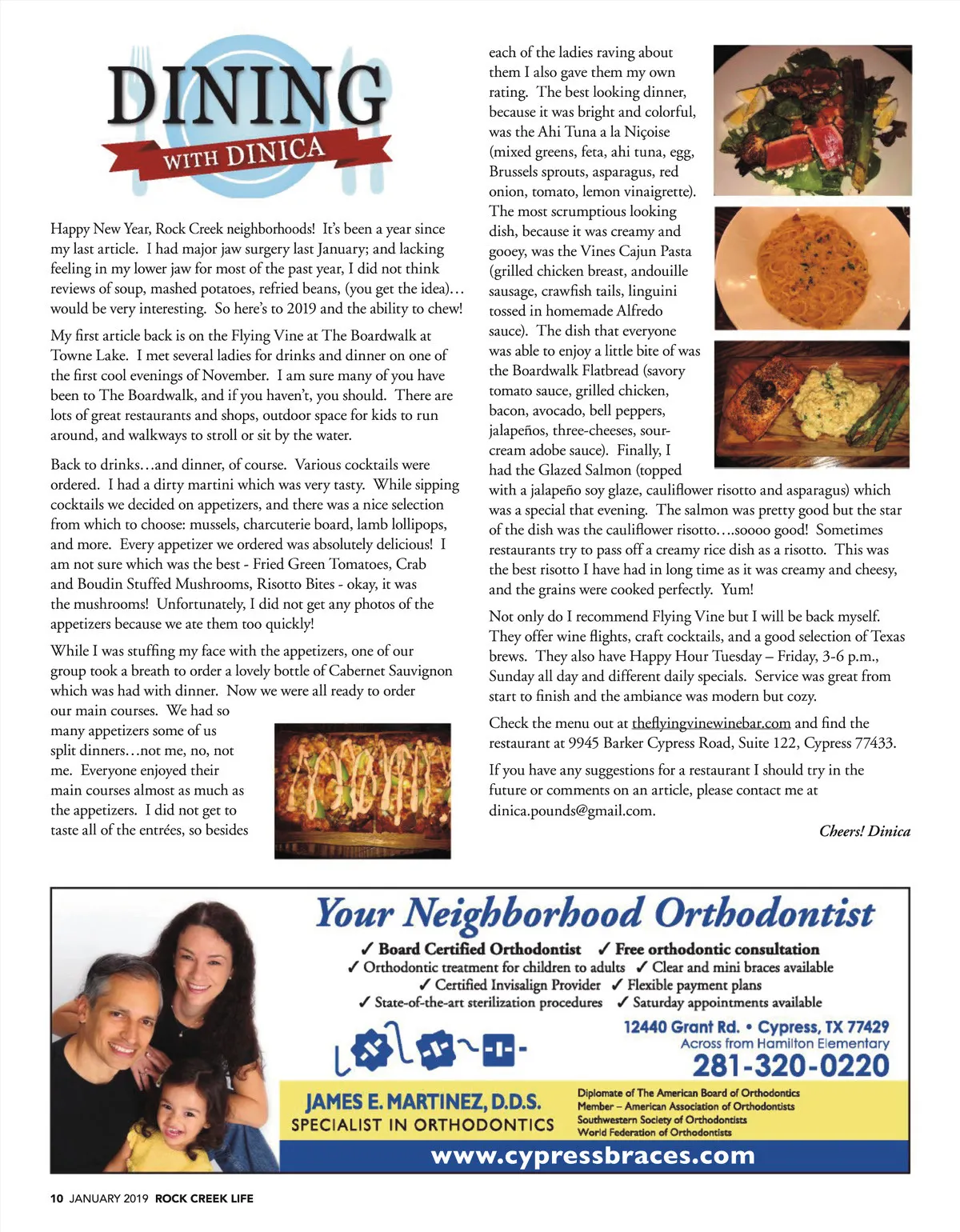 DINING
WITH DINICA

Happy New Year, Rock Creek neighborhoods! It's been a year since my last article. I had major jaw surgery last January; and lacking feeling in my lower jaw for most of the past year, I did not think reviews of soup, mashed potatoes, refried beans, (you get the idea)… would be very interesting. So here's to 2019 and the ability to chew!

My first article back is on the Flying Vine at The Boardwalk at Towne Lake. I met several ladies for drinks and dinner on one of the first cool evenings of November. I am sure many of you have been to The Boardwalk, and if you haven't, you should. There are lots of great restaurants and shops, outdoor space for kids to run around, and walkways to stroll or sit by the water.

Back to drinks…and dinner, of course. Various cocktails were ordered. I had a dirty martini which was very tasty. While sipping cocktails we decided on appetizers, and there was a nice selection from which to choose: mussels, charcuterie board, lamb lollipops, and more. Every appetizer we ordered was absolutely delicious! I am not sure which was the best - Fried Green Tomatoes, Crab and Boudin Stuffed Mushrooms, Risotto Bites - okay, it was the mushrooms! Unfortunately, I did not get any photos of the appetizers because we ate them too quickly!

While I was stuffing my face with the appetizers, one of our group took a breath to order a lovely bottle of Cabernet Sauvignon which was had with dinner. Now we were all ready to order our main courses. We had so many appetizers some of us split dinners…not me, no, not me. Everyone enjoyed their main courses almost as much as the appetizers. I did not get to taste all of the entrées, so besides each of the ladies raving about them I also gave them my own rating. The best looking dinner, because it was bright and colorful, was the Ahi Tuna a la Niçoise (mixed greens, feta, ahi tuna, egg, Brussels sprouts, asparagus, red onion, tomato, lemon vinaigrette). The most scrumptious looking dish, because it was creamy and gooey, was the Vines Cajun Pasta (grilled chicken breast, andouille sausage, crawfish tails, linguini tossed in homemade Alfredo sauce). The dish that everyone was able to enjoy a little bite of was the Boardwalk Flatbread (savory tomato sauce, grilled chicken, bacon, avocado, bell peppers, jalapeños, three-cheeses, sour-cream adobe sauce). Finally, I had the Glazed Salmon (topped with a jalapeño soy glaze, cauliflower risotto and asparagus) which was a special that evening. The salmon was pretty good but the star of the dish was the cauliflower risotto….soooo good! Sometimes restaurants try to pass off a creamy rice dish as a risotto. This was the best risotto I have had in long time as it was creamy and cheesy, and the grains were cooked perfectly. Yum!

Not only do I recommend Flying Vine but I will be back myself. They offer wine flights, craft cocktails, and a good selection of Texas brews. They also have Happy Hour Tuesday – Friday, 3-6 p.m., Sunday all day and different daily specials. Service was great from start to finish and the ambiance was modern but cozy.

Check the menu out at theflyingvinewinebar.com and find the restaurant at 9945 Barker Cypress Road, Suite 122, Cypress 77433.

If you have any suggestions for a restaurant I should try in the future or comments on an article, please contact me at dinica.pounds@gmail.com.

Cheers! Dinica

Your Neighborhood Orthodontist
✓ Board Certified Orthodontist ✓ Free orthodontic consultation
✓ Orthodontic treatment for children to adults ✓ Clear and mini braces available
✓ Certified Invisalign Provider ✓ Flexible payment plans
✓ State-of-the-art sterilization procedures ✓ Saturday appointments available

12440 Grant Rd. • Cypress, TX 77429
Across from Hamilton Elementary
281-320-0220

JAMES E. MARTINEZ, D.D.S.
SPECIALIST IN ORTHODONTICS

Diplomate of The American Board of Orthodontics
Member – American Association of Orthodontists
Southwestern Society of Orthodontists
World Federation of Orthodontists

www.cypressbraces.com

10 JANUARY 2019 ROCK CREEK LIFE